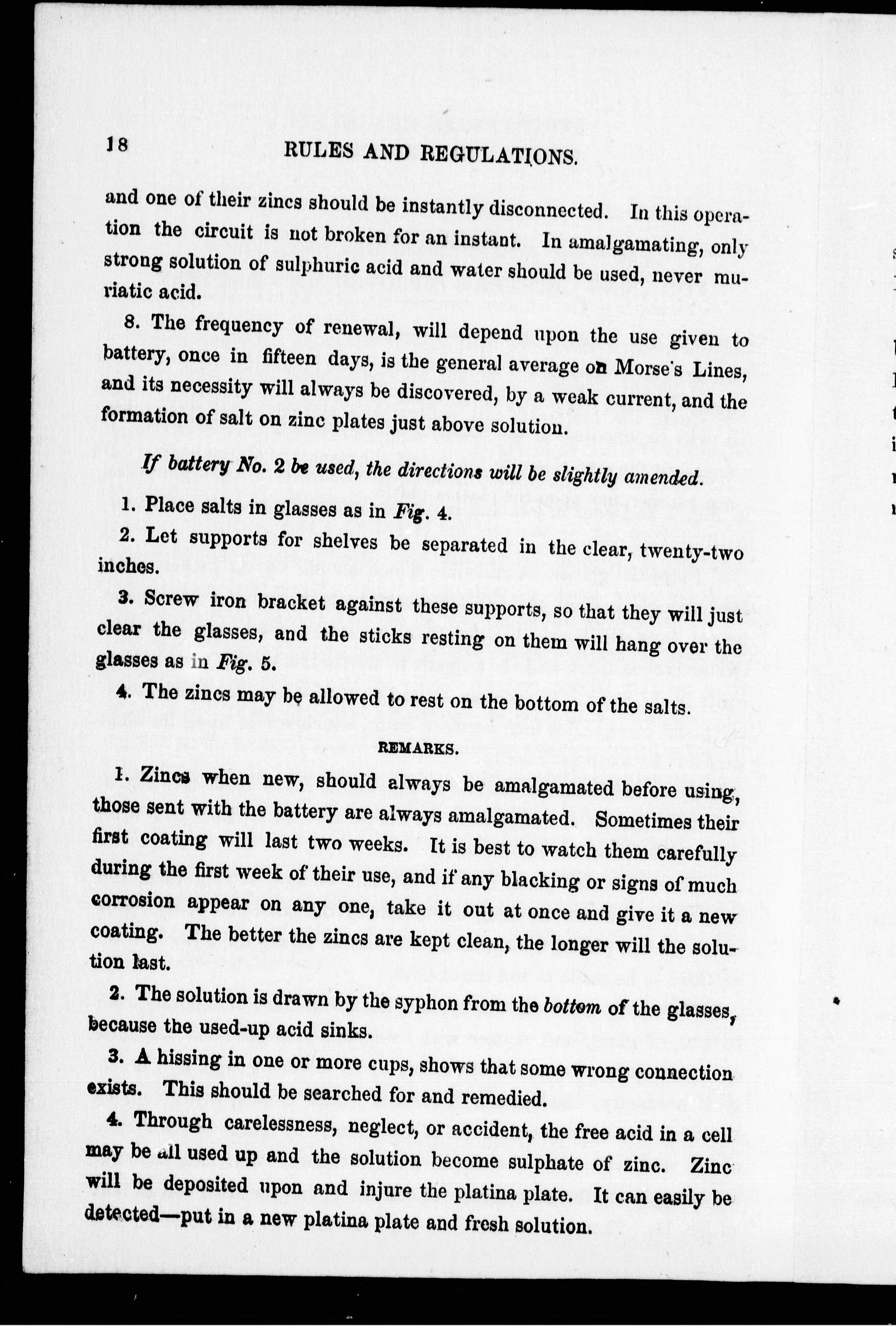 18 RULES AND REGULATIONS.

and one of their zincs should be instantly disconnected. In this operation the circuit is not broken for an instant. In amalgamating, only strong solution of sulphuric acid and water should be used, never muriatic acid.

8. The frequency of renewal, will depend upon the use given to battery, once in fifteen days, is the general average on Morse's Lines, and its necessity will always be discovered, by a weak current, and the formation of salt on zinc plates just above solution.

If battery No. 2 be used, the directions will be slightly amended.

1. Place salts in glasses as in Fig. 4.

2. Let supports for shelves be separated in the clear, twenty-two inches.

3. Screw iron bracket against these supports, so that they will just clear the glasses, and the sticks resting on them will hang over the glasses as in Fig. 5.

4. The zincs may be allowed to rest on the bottom of the salts.

REMARKS.

1. Zincs when new, should always be amalgamated before using, those sent with the battery are always amalgamated. Sometimes their first coating will last two weeks. It is best to watch them carefully during the first week of their use, and if any blacking or signs of much corrosion appear on any one, take it out at once and give it a new coating. The better the zincs are kept clean, the longer will the solution last.

2. The solution is drawn by the syphon from the bottom of the glasses, because the used-up acid sinks.

3. A hissing in one or more cups, shows that some wrong connection exists. This should be searched for and remedied.

4. Through carelessness, neglect, or accident, the free acid in a cell may be all used up and the solution become sulphate of zinc. Zinc will be deposited upon and injure the platina plate. It can easily be detected—put in a new platina plate and fresh solution.